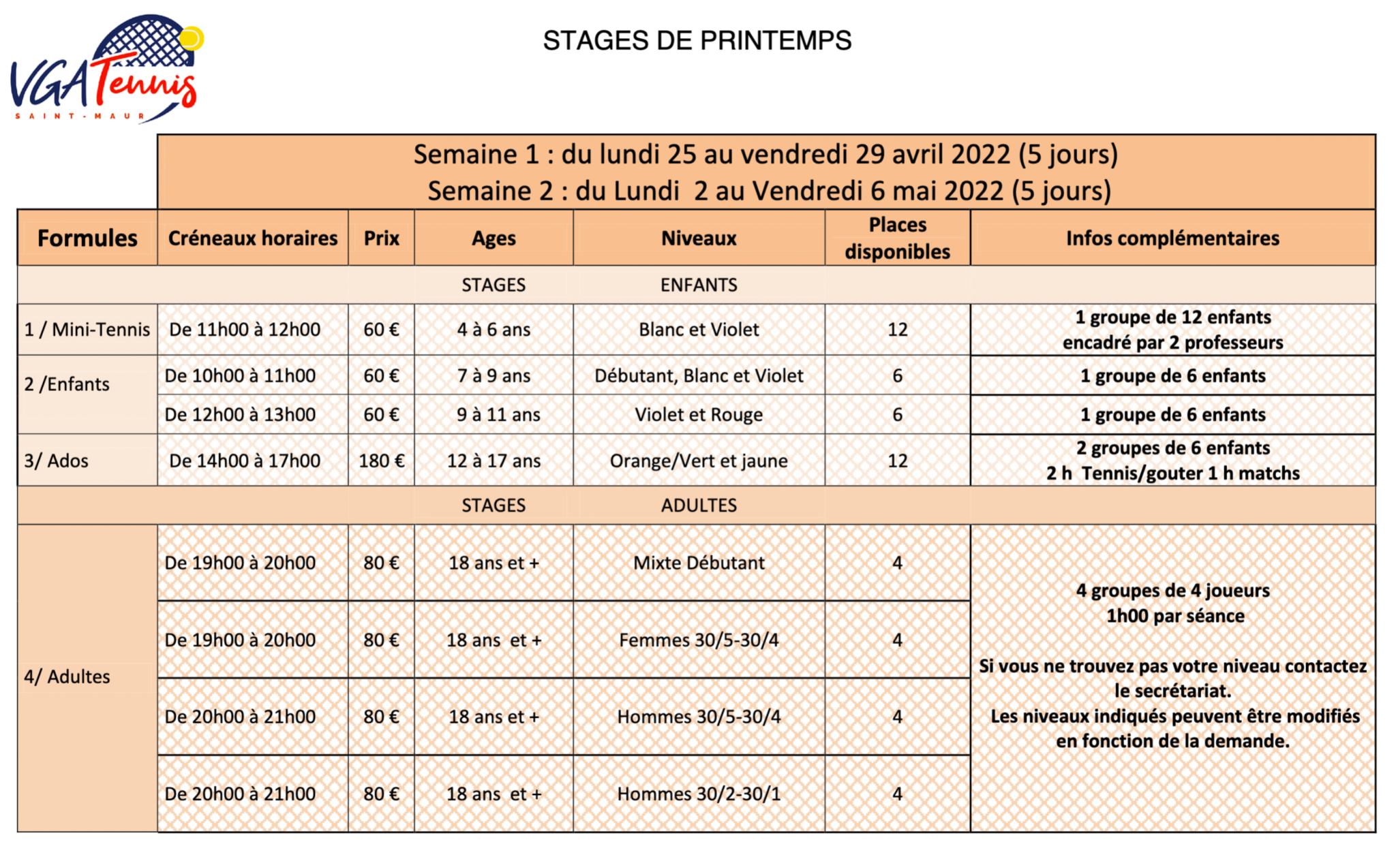 VGA Tennis
SAINT-MAUR

STAGES DE PRINTEMPS

Semaine 1 : du lundi 25 au vendredi 29 avril 2022 (5 jours)
Semaine 2 : du Lundi 2 au Vendredi 6 mai 2022 (5 jours)

| Formules | Créneaux horaires | Prix | Ages | Niveaux | Places disponibles | Infos complémentaires |
|---|---|---|---|---|---|---|
| | | | STAGES | ENFANTS | | |
| 1 / Mini-Tennis | De 11h00 à 12h00 | 60 € | 4 à 6 ans | Blanc et Violet | 12 | 1 groupe de 12 enfants encadré par 2 professeurs |
| 2 /Enfants | De 10h00 à 11h00 | 60 € | 7 à 9 ans | Débutant, Blanc et Violet | 6 | 1 groupe de 6 enfants |
| | De 12h00 à 13h00 | 60 € | 9 à 11 ans | Violet et Rouge | 6 | 1 groupe de 6 enfants |
| 3/ Ados | De 14h00 à 17h00 | 180 € | 12 à 17 ans | Orange/Vert et jaune | 12 | 2 groupes de 6 enfants 2 h Tennis/gouter 1 h matchs |
| | | | STAGES | ADULTES | | |
| 4/ Adultes | De 19h00 à 20h00 | 80 € | 18 ans et + | Mixte Débutant | 4 | 4 groupes de 4 joueurs 1h00 par séance Si vous ne trouvez pas votre niveau contactez le secrétariat. Les niveaux indiqués peuvent être modifiés en fonction de la demande. |
| | De 19h00 à 20h00 | 80 € | 18 ans et + | Femmes 30/5-30/4 | 4 | |
| | De 20h00 à 21h00 | 80 € | 18 ans et + | Hommes 30/5-30/4 | 4 | |
| | De 20h00 à 21h00 | 80 € | 18 ans et + | Hommes 30/2-30/1 | 4 | |